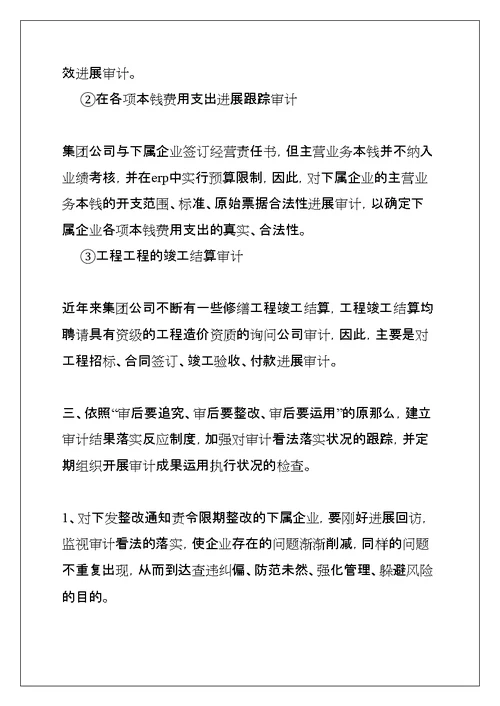 效进展审计。

②在各项本钱费用支出进展跟踪审计

集团公司与下属企业签订经营责任书，但主营业务本钱并不纳入业绩考核，并在erp中实行预算限制，因此，对下属企业的主营业务本钱的开支范围、标准、原始票据合法性进展审计，以确定下属企业各项本钱费用支出的真实、合法性。

③工程工程的竣工结算审计

近年来集团公司不断有一些修缮工程竣工结算，工程竣工结算均聘请具有资级的工程造价资质的询问公司审计，因此，主要是对工程招标、合同签订、竣工验收、付款进展审计。

三、依照“审后要追究、审后要整改、审后要运用”的原那么，建立审计结果落实反应制度，加强对审计看法落实状况的跟踪，并定期组织开展审计成果运用执行状况的检查。

1、对下发整改通知责令限期整改的下属企业，要刚好进展回访，监视审计看法的落实，使企业存在的问题渐渐削减，同样的问题不重复出现，从而到达查违纠偏、防范未然、强化管理、躲避风险的目的。